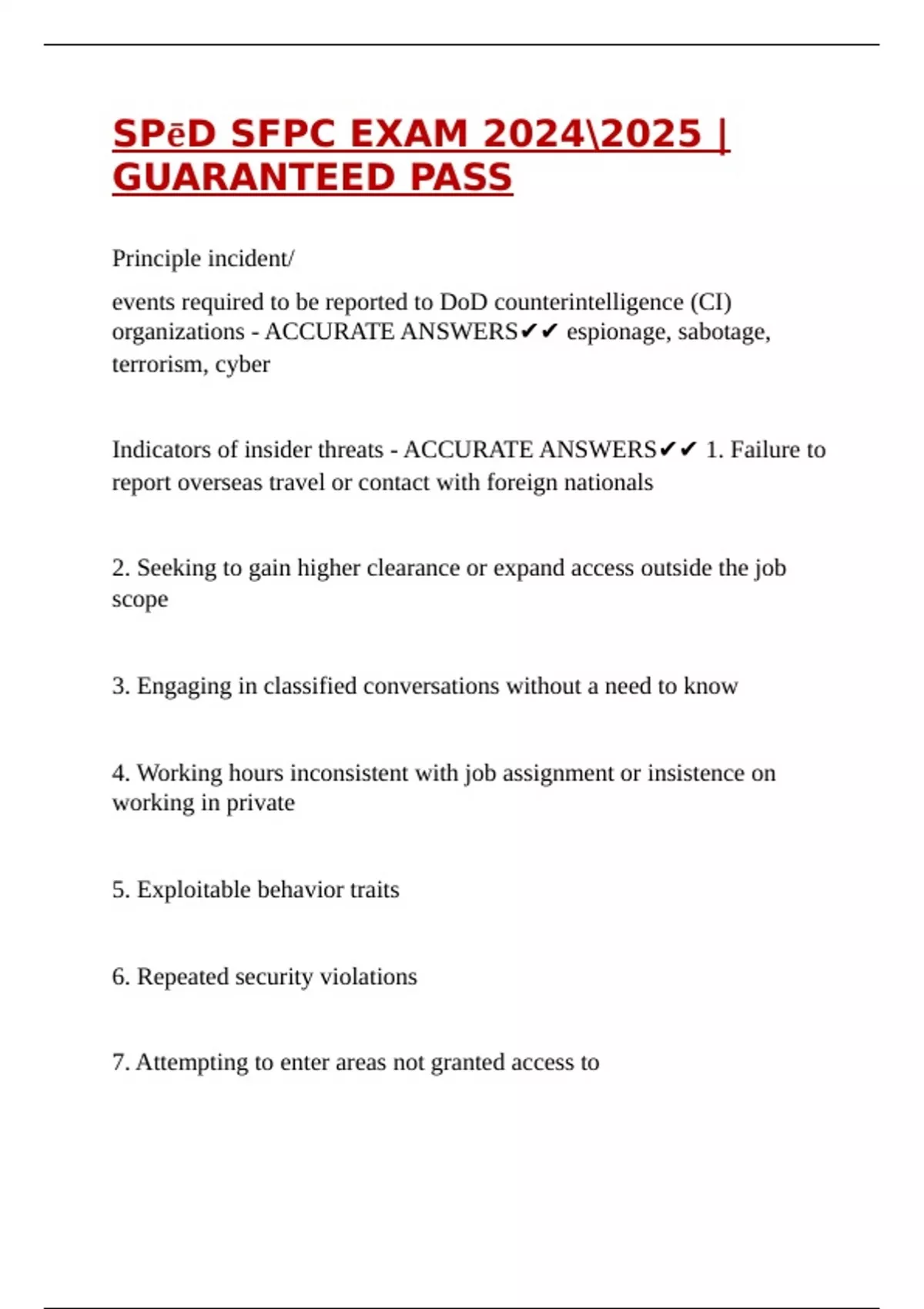 SPēD SFPC EXAM 2024\2025 | GUARANTEED PASS

Principle incident/

events required to be reported to DoD counterintelligence (CI) organizations - ACCURATE ANSWERS✔✔ espionage, sabotage, terrorism, cyber

Indicators of insider threats - ACCURATE ANSWERS✔✔ 1. Failure to report overseas travel or contact with foreign nationals

2. Seeking to gain higher clearance or expand access outside the job scope

3. Engaging in classified conversations without a need to know

4. Working hours inconsistent with job assignment or insistence on working in private

5. Exploitable behavior traits

6. Repeated security violations

7. Attempting to enter areas not granted access to